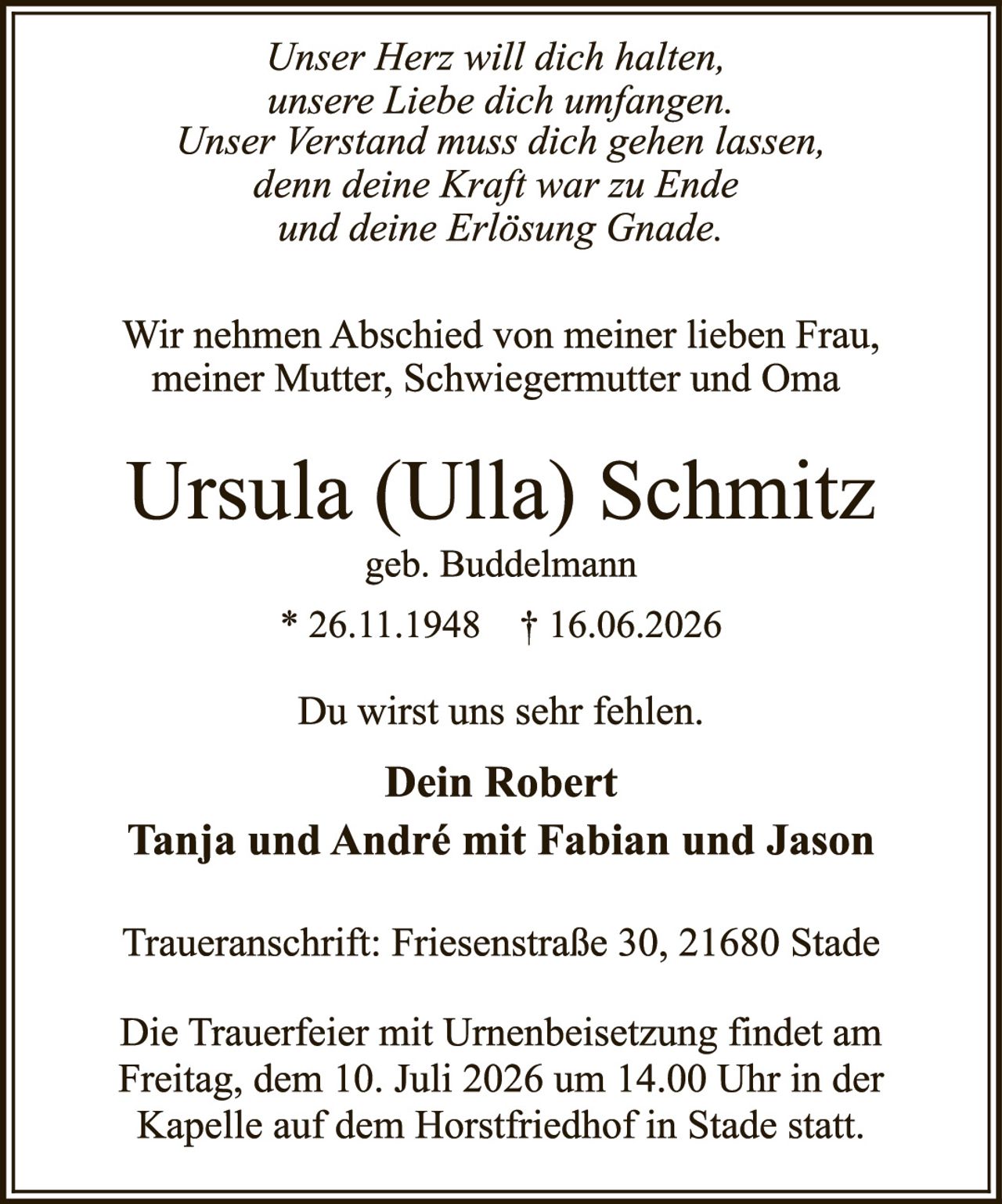 Unser Herz will dich halten,
unsere Liebe dich umfangen.
Unser Verstand muss dich gehen lassen,
denn deine Kraft war zu Ende
und deine Erlösung Gnade.

Wir nehmen Abschied von meiner lieben Frau,
meiner Mutter, Schwiegermutter und Oma

Ursula (Ulla) Schmitz

geb. Buddelmann

* 26.11.1948 † 16.06.2026

Du wirst uns sehr fehlen.

Dein Robert
Tanja und André mit Fabian und Jason

Traueranschrift: Friesenstraße 30, 21680 Stade

Die Trauerfeier mit Urnenbeisetzung findet am Freitag, dem 10. Juli 2026 um 14.00 Uhr in der Kapelle auf dem Horstfriedhof in Stade statt.